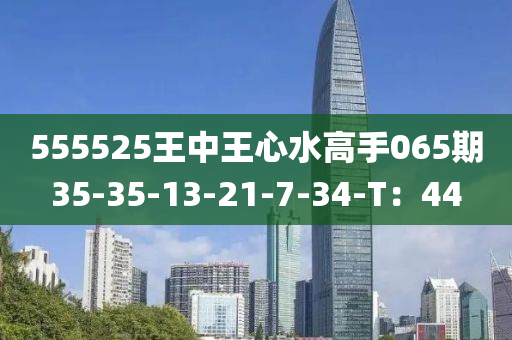 555525王中王心水高手065期
35-35-13-21-7-34-T：44